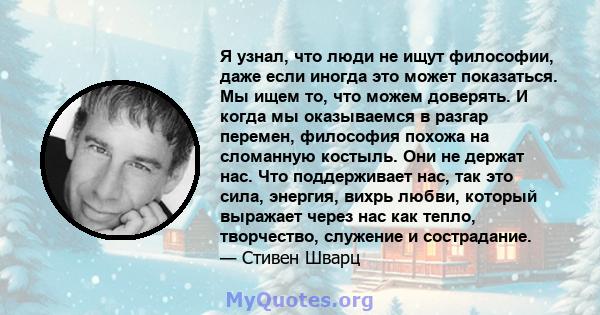 Я узнал, что люди не ищут философии, даже если иногда это может показаться. Мы ищем то, что можем доверять. И когда мы оказываемся в разгар перемен, философия похожа на сломанную костыль. Они не держат нас. Что поддерживает нас, так это сила, энергия, вихрь любви, который выражает через нас как тепло, творчество, служение и сострадание.
— Стивен Шварц

MyQuotes.org